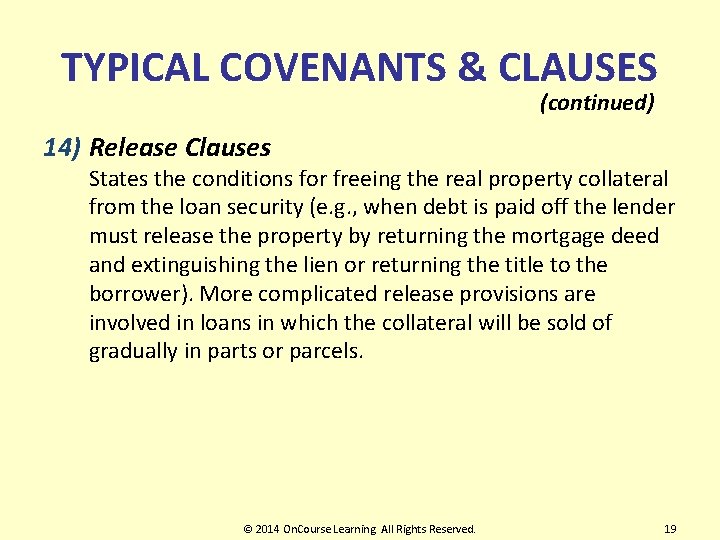 TYPICAL COVENANTS & CLAUSES
(continued)

14) Release Clauses
States the conditions for freeing the real property collateral from the loan security (e.g., when debt is paid off the lender must release the property by returning the mortgage deed and extinguishing the lien or returning the title to the borrower). More complicated release provisions are involved in loans in which the collateral will be sold of gradually in parts or parcels.

© 2014 OnCourse Learning All Rights Reserved. 19